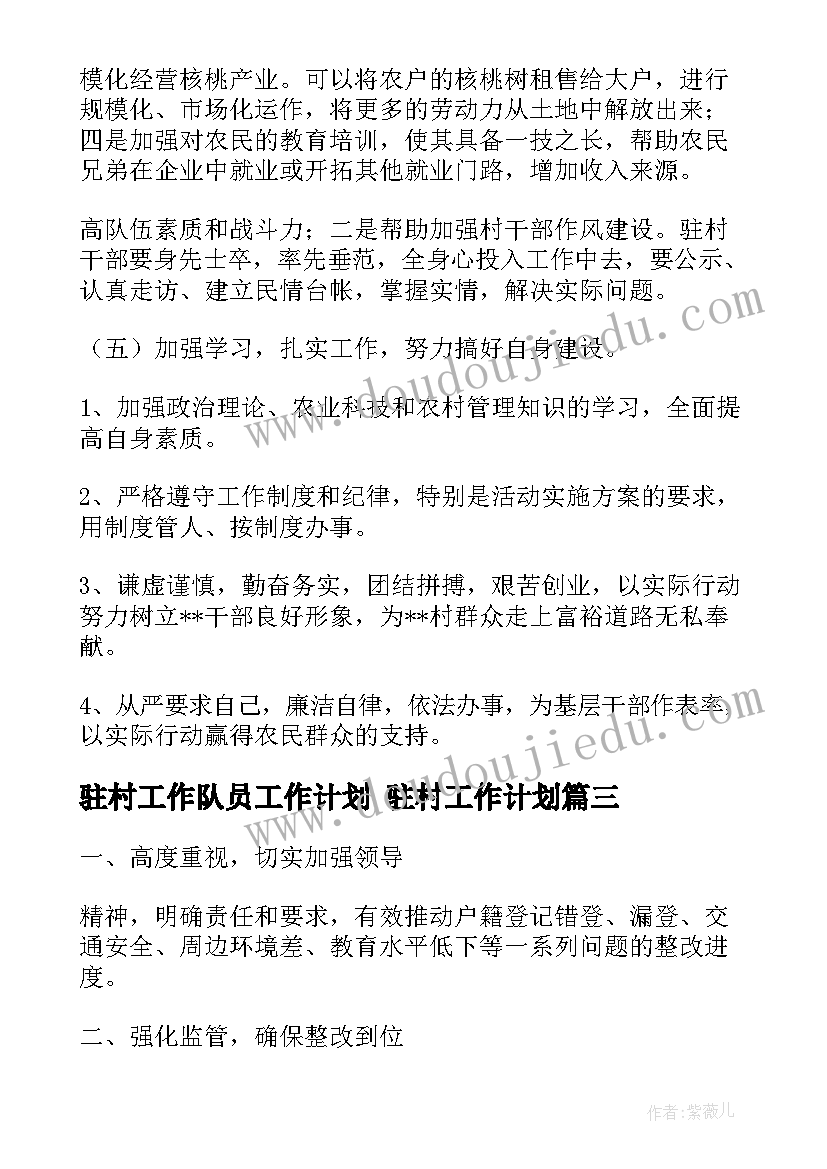 模化经营核桃产业。可以将农户的核桃树租售给大户，进行规模化、市场化运作，将更多的劳动力从土地中解放出来；四是加强对农民的教育培训，使其具备一技之长，帮助农民兄弟在企业中就业或开拓其他就业门路，增加收入来源。

高队伍素质和战斗力；二是帮助加强村干部作风建设。驻村干部要身先士卒，率先垂范，全身心投入工作中去，要公示、认真走访、建立民情台帐，掌握实情，解决实际问题。

（五）加强学习，扎实工作，努力搞好自身建设。

1、加强政治理论、农业科技和农村管理知识的学习，全面提高自身素质。

2、严格遵守工作制度和纪律，特别是活动实施方案的要求，用制度管人、按制度办事。

3、谦虚谨慎，勤奋务实，团结拼搏，艰苦创业，以实际行动努力树立**干部良好形象，为**村群众走上富裕道路无私奉献。

4、从严要求自己，廉洁自律，依法办事，为基层干部作表率，以实际行动赢得农民群众的支持。

驻村工作队员工作计划 驻村工作计划篇三

一、高度重视，切实加强领导

精神，明确责任和要求，有效推动户籍登记错登、漏登、交通安全、周边环境差、教育水平低下等一系列问题的整改进度。

二、强化监管，确保整改到位

www.doudoujiedu.com

作者：紫薇儿